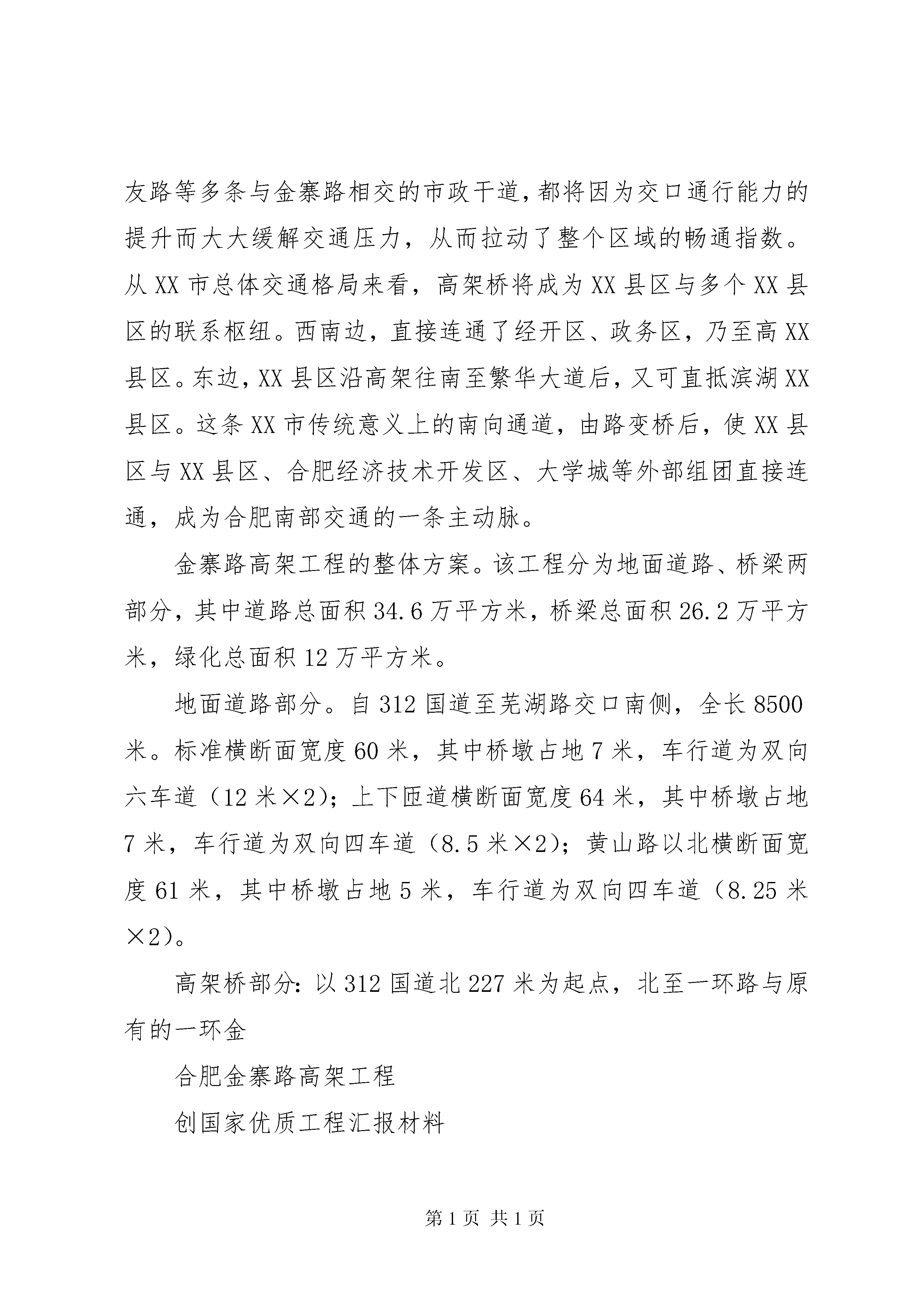 友路等多条与金寨路相交的市政干道，都将因为交口通行能力的提升而大大缓解交通压力，从而拉动了整个区域的畅通指数。从XX市总体交通格局来看，高架桥将成为XX县区与多个XX县区的联系枢纽。西南边，直接连通了经开区、政务区，乃至高XX县区。东边，XX县区沿高架往南至繁华大道后，又可直抵滨湖XX县区。这条XX市传统意义上的南向通道，由路变桥后，使XX县区与XX县区、合肥经济技术开发区、大学城等外部组团直接连通，成为合肥南部交通的一条主动脉。

金寨路高架工程的整体方案。该工程分为地面道路、桥梁两部分，其中道路总面积34.6万平方米，桥梁总面积26.2万平方米，绿化总面积12万平方米。

地面道路部分。自312国道至芜湖路交口南侧，全长8500米。标准横断面宽度60米，其中桥墩占地7米，车行道为双向六车道（12米×2）；上下匝道横断面宽度64米，其中桥墩占地7米，车行道为双向四车道（8.5米×2）；黄山路以北横断面宽度61米，其中桥墩占地5米，车行道为双向四车道（8.25米×2）。

高架桥部分：以312国道北227米为起点，北至一环路与原有的一环金

合肥金寨路高架工程

创国家优质工程汇报材料

第1页 共1页